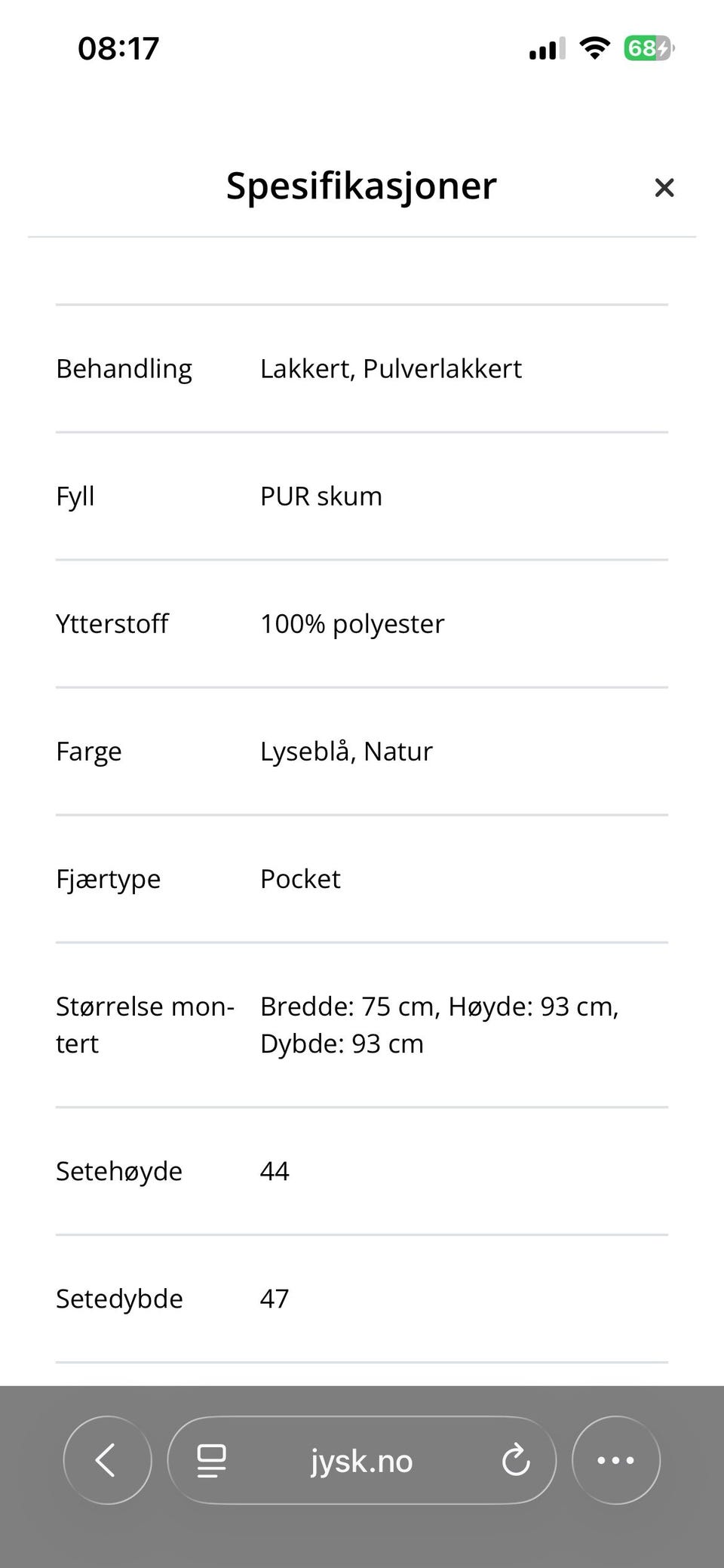 08:17 68

Spesifikasjoner ×

| | |
|---|---|
| Behandling | Lakkert, Pulverlakkert |
| Fyll | PUR skum |
| Ytterstoff | 100% polyester |
| Farge | Lyseblå, Natur |
| Fjærtype | Pocket |
| Størrelse montert | Bredde: 75 cm, Høyde: 93 cm, Dybde: 93 cm |
| Setehøyde | 44 |
| Setedybde | 47 |

jysk.no